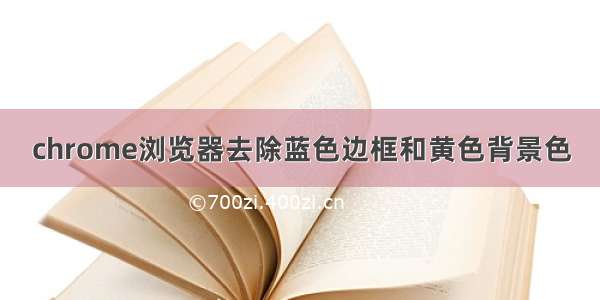 chrome浏览器去除蓝色边框和黄色背景色

©700zi.400zi.cn